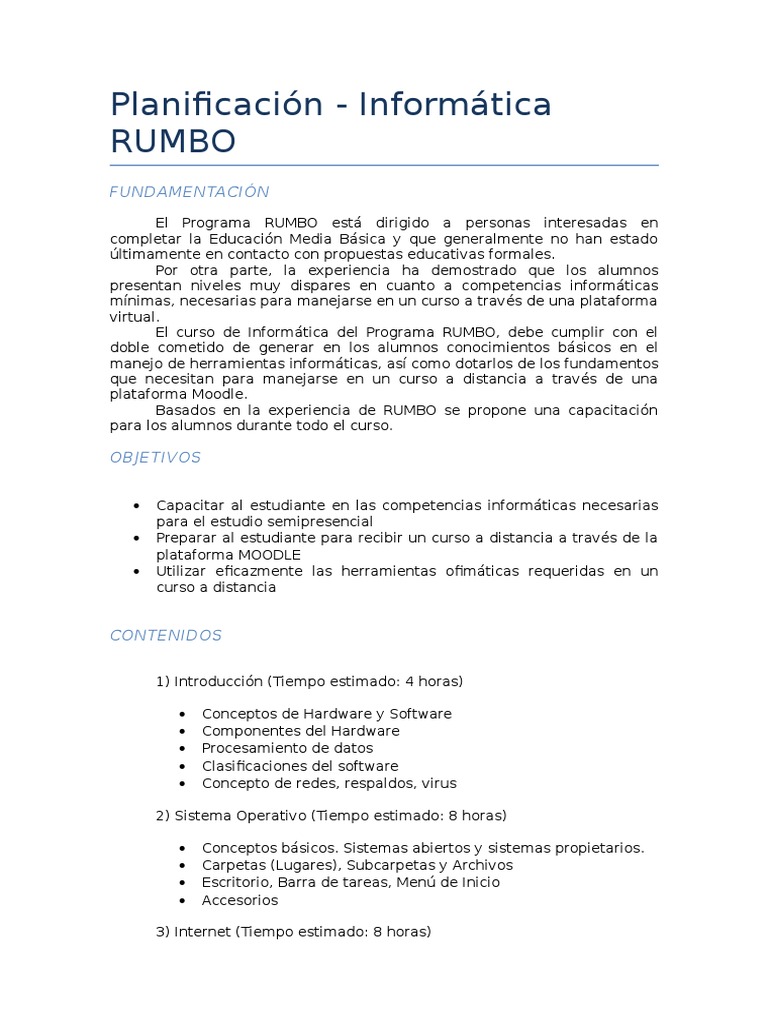 Planificación - Informática RUMBO

FUNDAMENTACIÓN

El Programa RUMBO está dirigido a personas interesadas en completar la Educación Media Básica y que generalmente no han estado últimamente en contacto con propuestas educativas formales.

Por otra parte, la experiencia ha demostrado que los alumnos presentan niveles muy dispares en cuanto a competencias informáticas mínimas, necesarias para manejarse en un curso a través de una plataforma virtual.

El curso de Informática del Programa RUMBO, debe cumplir con el doble cometido de generar en los alumnos conocimientos básicos en el manejo de herramientas informáticas, así como dotarlos de los fundamentos que necesitan para manejarse en un curso a distancia a través de una plataforma Moodle.

Basados en la experiencia de RUMBO se propone una capacitación para los alumnos durante todo el curso.

OBJETIVOS

• Capacitar al estudiante en las competencias informáticas necesarias para el estudio semipresencial
• Preparar al estudiante para recibir un curso a distancia a través de la plataforma MOODLE
• Utilizar eficazmente las herramientas ofimáticas requeridas en un curso a distancia

CONTENIDOS

1) Introducción (Tiempo estimado: 4 horas)

• Conceptos de Hardware y Software
• Componentes del Hardware
• Procesamiento de datos
• Clasificaciones del software
• Concepto de redes, respaldos, virus

2) Sistema Operativo (Tiempo estimado: 8 horas)

• Conceptos básicos. Sistemas abiertos y sistemas propietarios.
• Carpetas (Lugares), Subcarpetas y Archivos
• Escritorio, Barra de tareas, Menú de Inicio
• Accesorios

3) Internet (Tiempo estimado: 8 horas)